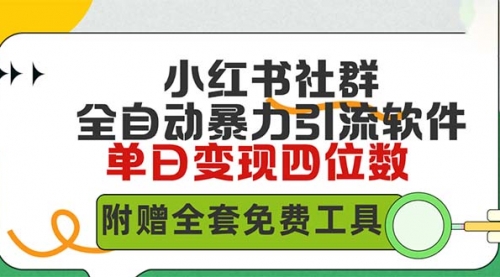 小红书社群
全自动暴力引流软件
单日变现四位数
附赠全套免费工具